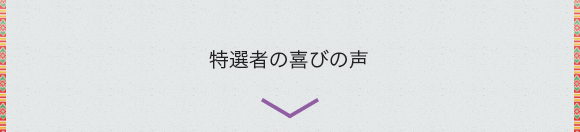 特選者の喜びの声